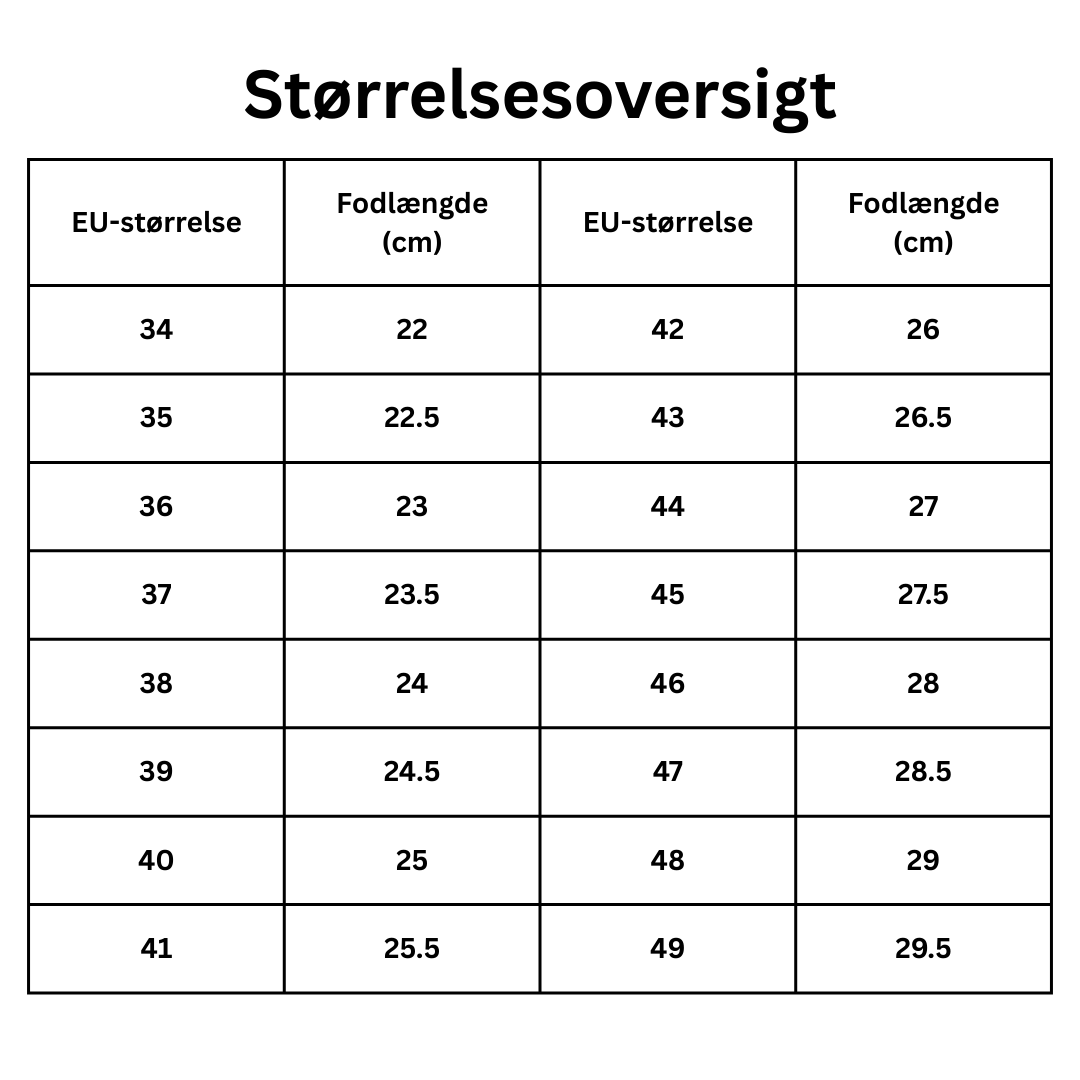 Størrelsesoversigt

| EU-størrelse | Fodlængde (cm) | EU-størrelse | Fodlængde (cm) |
|---|---|---|---|
| 34 | 22 | 42 | 26 |
| 35 | 22.5 | 43 | 26.5 |
| 36 | 23 | 44 | 27 |
| 37 | 23.5 | 45 | 27.5 |
| 38 | 24 | 46 | 28 |
| 39 | 24.5 | 47 | 28.5 |
| 40 | 25 | 48 | 29 |
| 41 | 25.5 | 49 | 29.5 |